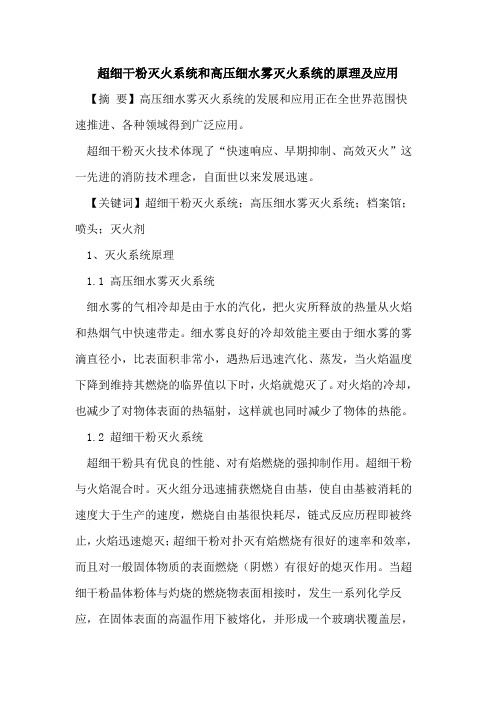 超细干粉灭火系统和高压细水雾灭火系统的原理及应用

【摘 要】高压细水雾灭火系统的发展和应用正在全世界范围快速推进、各种领域得到广泛应用。

超细干粉灭火技术体现了“快速响应、早期抑制、高效灭火”这一先进的消防技术理念，自面世以来发展迅速。

【关键词】超细干粉灭火系统；高压细水雾灭火系统；档案馆；喷头；灭火剂

1、灭火系统原理

1.1 高压细水雾灭火系统

细水雾的气相冷却是由于水的汽化，把火灾所释放的热量从火焰和热烟气中快速带走。细水雾良好的冷却效能主要由于细水雾的雾滴直径小，比表面积非常小，遇热后迅速汽化、蒸发，当火焰温度下降到维持其燃烧的临界值以下时，火焰就熄灭了。对火焰的冷却，也减少了对物体表面的热辐射，这样就也同时减少了物体的热能。

1.2 超细干粉灭火系统

超细干粉具有优良的性能、对有焰燃烧的强抑制作用。超细干粉与火焰混合时。灭火组分迅速捕获燃烧自由基，使自由基被消耗的速度大于生产的速度，燃烧自由基很快耗尽，链式反应历程即被终止，火焰迅速熄灭；超细干粉对扑灭有焰燃烧有很好的速率和效率，而且对一般固体物质的表面燃烧（阴燃）有很好的熄灭作用。当超细干粉晶体粉体与灼烧的燃烧物表面相接时，发生一系列化学反应，在固体表面的高温作用下被熔化，并形成一个玻璃状覆盖层，